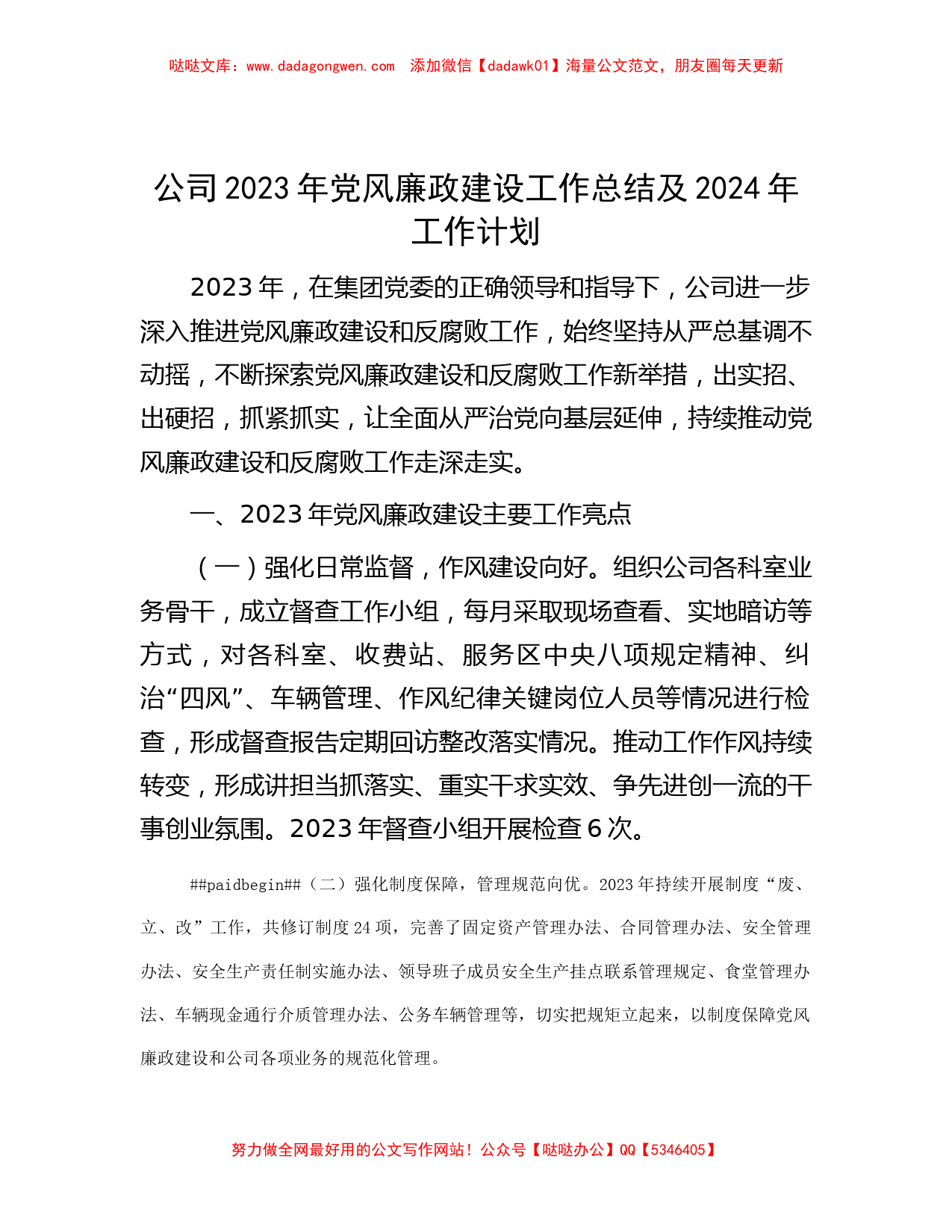 哒哒文库：www.dadagongwen.com　添加微信【dadawk01】海量公文范文，朋友圈每天更新

公司 2023 年党风廉政建设工作总结及 2024 年工作计划

2023 年，在集团党委的正确领导和指导下，公司进一步深入推进党风廉政建设和反腐败工作，始终坚持从严总基调不动摇，不断探索党风廉政建设和反腐败工作新举措，出实招、出硬招，抓紧抓实，让全面从严治党向基层延伸，持续推动党风廉政建设和反腐败工作走深走实。

一、2023 年党风廉政建设主要工作亮点

（一）强化日常监督，作风建设向好。组织公司各科室业务骨干，成立督查工作小组，每月采取现场查看、实地暗访等方式，对各科室、收费站、服务区中央八项规定精神、纠治“四风”、车辆管理、作风纪律关键岗位人员等情况进行检查，形成督查报告定期回访整改落实情况。推动工作作风持续转变，形成讲担当抓落实、重实干求实效、争先进创一流的干事创业氛围。2023 年督查小组开展检查 6 次。

##paidbegin##（二）强化制度保障，管理规范向优。2023 年持续开展制度“废、立、改”工作，共修订制度 24 项，完善了固定资产管理办法、合同管理办法、安全管理办法、安全生产责任制实施办法、领导班子成员安全生产挂点联系管理规定、食堂管理办法、车辆现金通行介质管理办法、公务车辆管理等，切实把规矩立起来，以制度保障党风廉政建设和公司各项业务的规范化管理。

努力做全网最好用的公文写作网站！公众号【哒哒办公】QQ【5346405】